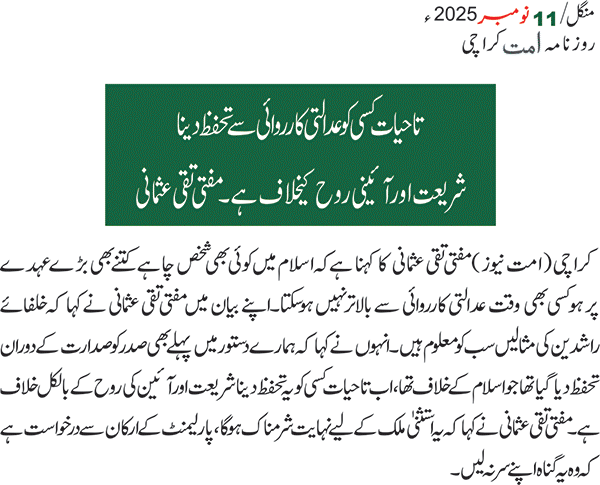 منگل/ 11 نومبر 2025ء
روزنامہ امت کراچی

تاحیات کسی کو عدالتی کارروائی سے تحفظ دینا
شریعت اور آئینی روح کیخلاف ہے۔ مفتی تقی عثمانی

کراچی (امت نیوز) مفتی تقی عثمانی کا کہنا ہے کہ اسلام میں کوئی بھی شخص چاہے کتنے بھی بڑے عہدے پر ہو کسی بھی وقت عدالتی کارروائی سے بالاتر نہیں ہوسکتا۔ اپنے بیان میں مفتی تقی عثمانی نے کہا کہ خلفائے راشدین کی مثالیں سب کو معلوم ہیں۔ انہوں نے کہا کہ ہمارے دستور میں پہلے بھی صدر کو صدارت کے دوران تحفظ دیا گیا تھا جو اسلام کے خلاف تھا، اب تاحیات کسی کو یہ تحفظ دینا شریعت اور آئین کی روح کے بالکل خلاف ہے۔ مفتی تقی عثمانی نے کہا کہ یہ استثنیٰ ملک کے لیے نہایت شرمناک ہوگا، پارلیمنٹ کے ارکان سے درخواست ہے کہ وہ یہ گناہ اپنے سر نہ لیں۔